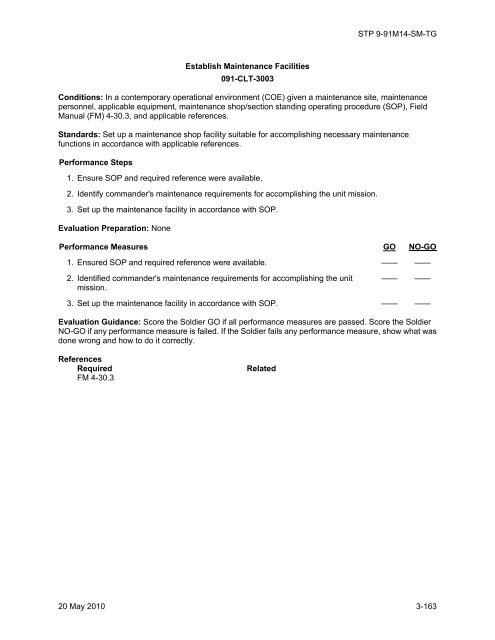 STP 9-91M14-SM-TG

Establish Maintenance Facilities
091-CLT-3003

Conditions: In a contemporary operational environment (COE) given a maintenance site, maintenance personnel, applicable equipment, maintenance shop/section standing operating procedure (SOP), Field Manual (FM) 4-30.3, and applicable references.

Standards: Set up a maintenance shop facility suitable for accomplishing necessary maintenance functions in accordance with applicable references.

Performance Steps

1. Ensure SOP and required reference were available.

2. Identify commander's maintenance requirements for accomplishing the unit mission.

3. Set up the maintenance facility in accordance with SOP.

Evaluation Preparation: None

| Performance Measures | GO | NO-GO |
|---|---|---|
| 1. Ensured SOP and required reference were available. | —— | —— |
| 2. Identified commander's maintenance requirements for accomplishing the unit mission. | —— | —— |
| 3. Set up the maintenance facility in accordance with SOP. | —— | —— |

Evaluation Guidance: Score the Soldier GO if all performance measures are passed. Score the Soldier NO-GO if any performance measure is failed. If the Soldier fails any performance measure, show what was done wrong and how to do it correctly.

References
Required
FM 4-30.3

Related

20 May 2010

3-163